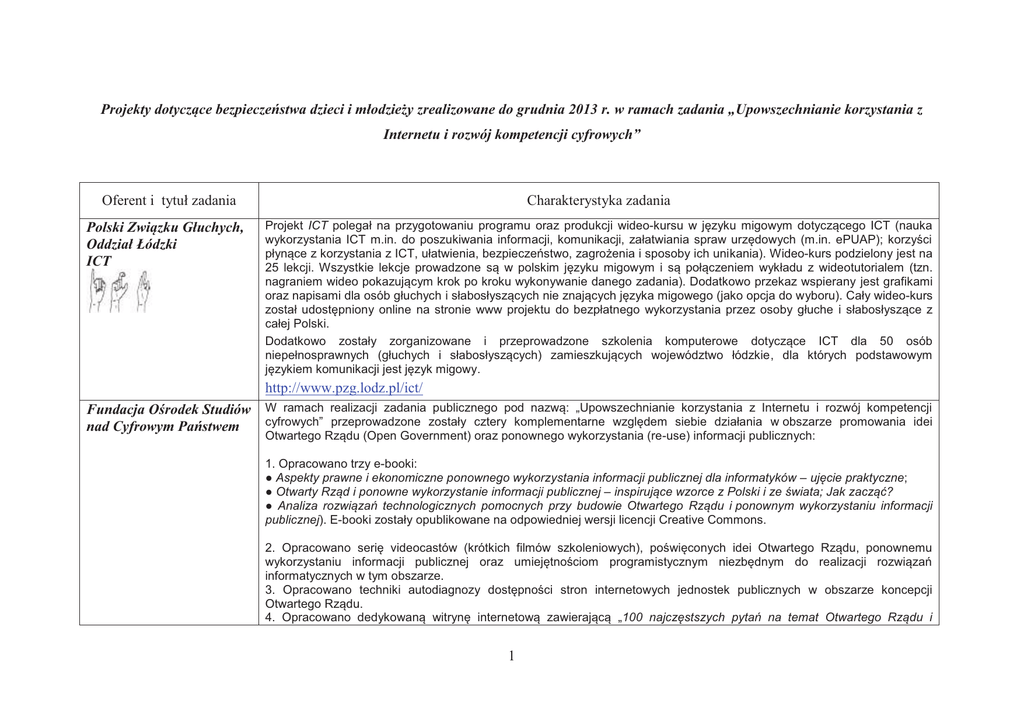 Projekty dotyczące bezpieczeństwa dzieci i młodzieży zrealizowane do grudnia 2013 r. w ramach zadania „Upowszechnianie korzystania z Internetu i rozwój kompetencji cyfrowych”

| Oferent i tytuł zadania | Charakterystyka zadania |
|---|---|
| Polski Związku Głuchych, Oddział Łódzki ICT | Projekt ICT polegał na przygotowaniu programu oraz produkcji wideo-kursu w języku migowym dotyczącego ICT (nauka wykorzystania ICT m.in. do poszukiwania informacji, komunikacji, załatwiania spraw urzędowych (m.in. ePUAP); korzyści płynące z korzystania z ICT, ułatwienia, bezpieczeństwo, zagrożenia i sposoby ich unikania). Wideo-kurs podzielony jest na 25 lekcji. Wszystkie lekcje prowadzone są w polskim języku migowym i są połączeniem wykładu z wideotutorialem (tzn. nagraniem wideo pokazującym krok po kroku wykonywanie danego zadania). Dodatkowo przekaz wspierany jest grafikami oraz napisami dla osób głuchych i słabosłyszących nie znających języka migowego (jako opcja do wyboru). Cały wideo-kurs został udostępniony online na stronie www projektu do bezpłatnego wykorzystania przez osoby głuche i słabosłyszące z całej Polski. Dodatkowo zostały zorganizowane i przeprowadzone szkolenia komputerowe dotyczące ICT dla 50 osób niepełnosprawnych (głuchych i słabosłyszących) zamieszkujących województwo łódzkie, dla których podstawowym językiem komunikacji jest język migowy. http://www.pzg.lodz.pl/ict/ |
| Fundacja Ośrodek Studiów nad Cyfrowym Państwem | W ramach realizacji zadania publicznego pod nazwą: „Upowszechnianie korzystania z Internetu i rozwój kompetencji cyfrowych” przeprowadzone zostały cztery komplementarne względem siebie działania w obszarze promowania idei Otwartego Rządu (Open Government) oraz ponownego wykorzystania (re-use) informacji publicznych: 1. Opracowano trzy e-booki: ● Aspekty prawne i ekonomiczne ponownego wykorzystania informacji publicznej dla informatyków – ujęcie praktyczne; ● Otwarty Rząd i ponowne wykorzystanie informacji publicznej – inspirujące wzorce z Polski i ze świata; Jak zacząć? ● Analiza rozwiązań technologicznych pomocnych przy budowie Otwartego Rządu i ponownym wykorzystaniu informacji publicznej). E-booki zostały opublikowane na odpowiedniej wersji licencji Creative Commons. 2. Opracowano serię videocastów (krótkich filmów szkoleniowych), poświęconych idei Otwartego Rządu, ponownemu wykorzystaniu informacji publicznej oraz umiejętnościom programistycznym niezbędnym do realizacji rozwiązań informatycznych w tym obszarze. 3. Opracowano techniki autodiagnozy dostępności stron internetowych jednostek publicznych w obszarze koncepcji Otwartego Rządu. 4. Opracowano dedykowaną witrynę internetową zawierającą „100 najczęstszych pytań na temat Otwartego Rządu i |

1